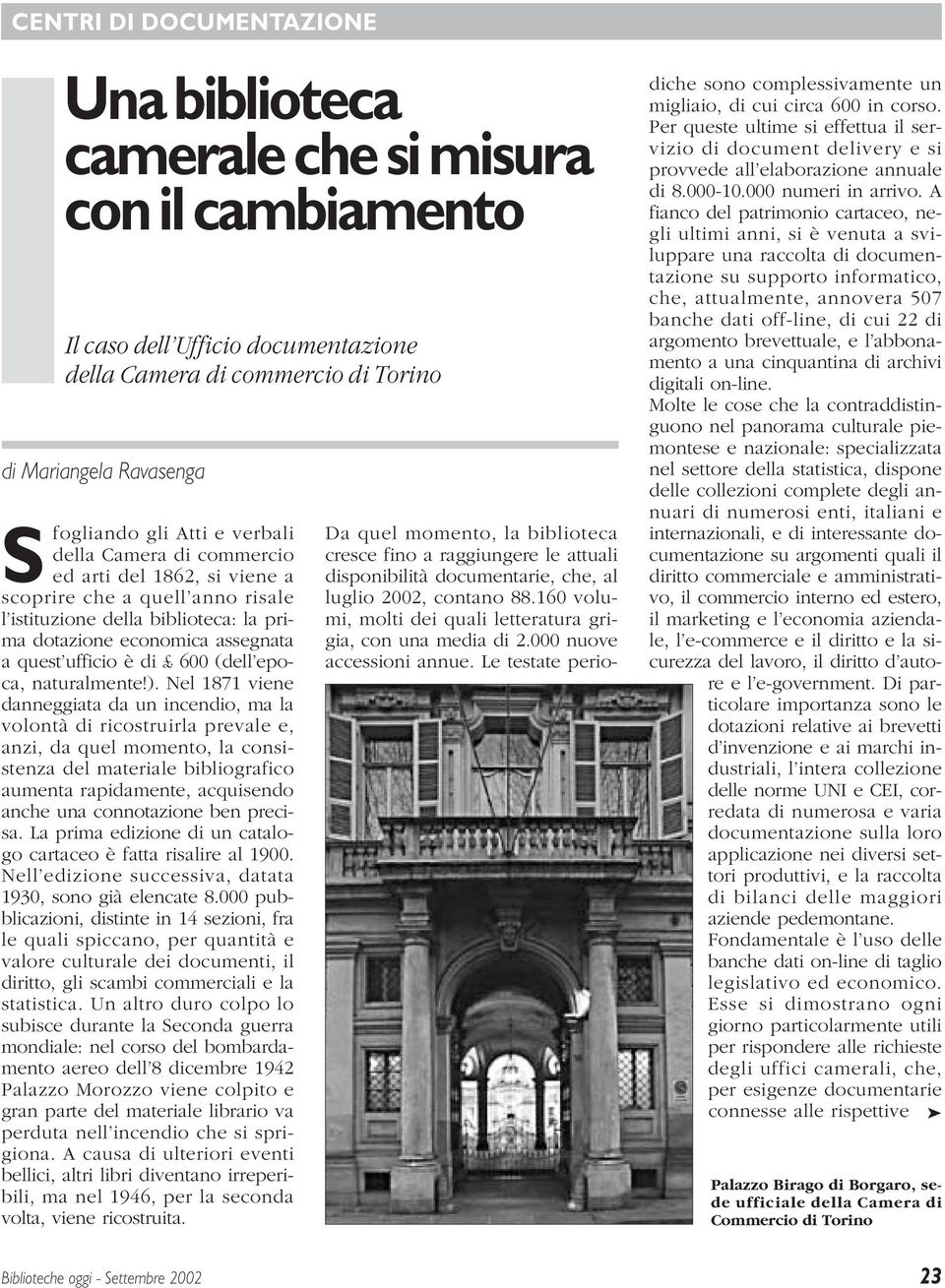 CENTRI DI DOCUMENTAZIONE

Una biblioteca camerale che si misura con il cambiamento

Il caso dell'Ufficio documentazione della Camera di commercio di Torino

di Mariangela Ravasenga

Sfogliando gli Atti e verbali della Camera di commercio ed arti del 1862, si viene a scoprire che a quell'anno risale l'istituzione della biblioteca: la prima dotazione economica assegnata a quest'ufficio è di £ 600 (dell'epoca, naturalmente!). Nel 1871 viene danneggiata da un incendio, ma la volontà di ricostruirla prevale e, anzi, da quel momento, la consistenza del materiale bibliografico aumenta rapidamente, acquisendo anche una connotazione ben precisa. La prima edizione di un catalogo cartaceo è fatta risalire al 1900. Nell'edizione successiva, datata 1930, sono già elencate 8.000 pubblicazioni, distinte in 14 sezioni, fra le quali spiccano, per quantità e valore culturale dei documenti, il diritto, gli scambi commerciali e la statistica. Un altro duro colpo lo subisce durante la Seconda guerra mondiale: nel corso del bombardamento aereo dell'8 dicembre 1942 Palazzo Morozzo viene colpito e gran parte del materiale librario va perduta nell'incendio che si sprigiona. A causa di ulteriori eventi bellici, altri libri diventano irreperibili, ma nel 1946, per la seconda volta, viene ricostruita.

Da quel momento, la biblioteca cresce fino a raggiungere le attuali disponibilità documentarie, che, al luglio 2002, contano 88.160 volumi, molti dei quali letteratura grigia, con una media di 2.000 nuove accessioni annue. Le testate periodiche sono complessivamente un migliaio, di cui circa 600 in corso. Per queste ultime si effettua il servizio di document delivery e si provvede all'elaborazione annuale di 8.000-10.000 numeri in arrivo. A fianco del patrimonio cartaceo, negli ultimi anni, si è venuta a sviluppare una raccolta di documentazione su supporto informatico, che, attualmente, annovera 507 banche dati off-line, di cui 22 di argomento brevettuale, e l'abbonamento a una cinquantina di archivi digitali on-line.

Molte le cose che la contraddistinguono nel panorama culturale piemontese e nazionale: specializzata nel settore della statistica, dispone delle collezioni complete degli annuari di numerosi enti, italiani e internazionali, e di interessante documentazione su argomenti quali il diritto commerciale e amministrativo, il commercio interno ed estero, il marketing e l'economia aziendale, l'e-commerce e il diritto e la sicurezza del lavoro, il diritto d'autore e l'e-government. Di particolare importanza sono le dotazioni relative ai brevetti d'invenzione e ai marchi industriali, l'intera collezione delle norme UNI e CEI, corredata di numerosa e varia documentazione sulla loro applicazione nei diversi settori produttivi, e la raccolta di bilanci delle maggiori aziende pedemontane.

Fondamentale è l'uso delle banche dati on-line di taglio legislativo ed economico. Esse si dimostrano ogni giorno particolarmente utili per rispondere alle richieste degli uffici camerali, che, per esigenze documentarie connesse alle rispettive ➤

Palazzo Birago di Borgaro, sede ufficiale della Camera di Commercio di Torino

Biblioteche oggi - Settembre 2002

23